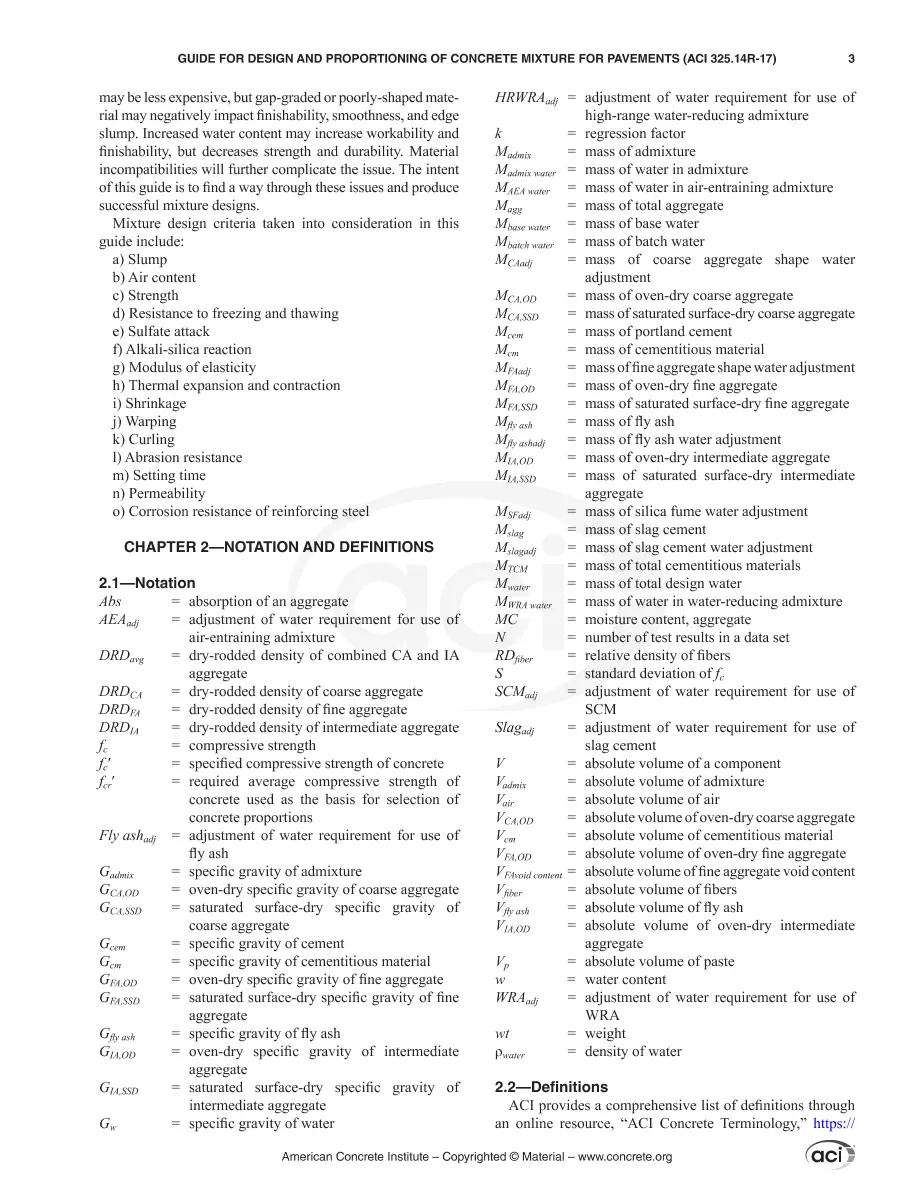 GUIDE FOR DESIGN AND PROPORTIONING OF CONCRETE MIXTURE FOR PAVEMENTS (ACI 325.14R-17) 3

may be less expensive, but gap-graded or poorly-shaped material may negatively impact finishability, smoothness, and edge slump. Increased water content may increase workability and finishability, but decreases strength and durability. Material incompatibilities will further complicate the issue. The intent of this guide is to find a way through these issues and produce successful mixture designs.

Mixture design criteria taken into consideration in this guide include:
a) Slump
b) Air content
c) Strength
d) Resistance to freezing and thawing
e) Sulfate attack
f) Alkali-silica reaction
g) Modulus of elasticity
h) Thermal expansion and contraction
i) Shrinkage
j) Warping
k) Curling
l) Abrasion resistance
m) Setting time
n) Permeability
o) Corrosion resistance of reinforcing steel

CHAPTER 2—NOTATION AND DEFINITIONS

2.1—Notation
$Abs$ = absorption of an aggregate
$AEA_{adj}$ = adjustment of water requirement for use of air-entraining admixture
$DRD_{avg}$ = dry-rodded density of combined CA and IA aggregate
$DRD_{CA}$ = dry-rodded density of coarse aggregate
$DRD_{FA}$ = dry-rodded density of fine aggregate
$DRD_{IA}$ = dry-rodded density of intermediate aggregate
$f_c$ = compressive strength
$f_c'$ = specified compressive strength of concrete
$f_{cr}'$ = required average compressive strength of concrete used as the basis for selection of concrete proportions
$Fly\ ash_{adj}$ = adjustment of water requirement for use of fly ash
$G_{admix}$ = specific gravity of admixture
$G_{CA,OD}$ = oven-dry specific gravity of coarse aggregate
$G_{CA,SSD}$ = saturated surface-dry specific gravity of coarse aggregate
$G_{cem}$ = specific gravity of cement
$G_{cm}$ = specific gravity of cementitious material
$G_{FA,OD}$ = oven-dry specific gravity of fine aggregate
$G_{FA,SSD}$ = saturated surface-dry specific gravity of fine aggregate
$G_{fly\ ash}$ = specific gravity of fly ash
$G_{IA,OD}$ = oven-dry specific gravity of intermediate aggregate
$G_{IA,SSD}$ = saturated surface-dry specific gravity of intermediate aggregate
$G_w$ = specific gravity of water

$HRWRA_{adj}$ = adjustment of water requirement for use of high-range water-reducing admixture
$k$ = regression factor
$M_{admix}$ = mass of admixture
$M_{admix\ water}$ = mass of water in admixture
$M_{AEA\ water}$ = mass of water in air-entraining admixture
$M_{agg}$ = mass of total aggregate
$M_{base\ water}$ = mass of base water
$M_{batch\ water}$ = mass of batch water
$M_{CAadj}$ = mass of coarse aggregate shape water adjustment
$M_{CA,OD}$ = mass of oven-dry coarse aggregate
$M_{CA,SSD}$ = mass of saturated surface-dry coarse aggregate
$M_{cem}$ = mass of portland cement
$M_{cm}$ = mass of cementitious material
$M_{FAadj}$ = mass of fine aggregate shape water adjustment
$M_{FA,OD}$ = mass of oven-dry fine aggregate
$M_{FA,SSD}$ = mass of saturated surface-dry fine aggregate
$M_{fly\ ash}$ = mass of fly ash
$M_{fly\ ashadj}$ = mass of fly ash water adjustment
$M_{IA,OD}$ = mass of oven-dry intermediate aggregate
$M_{IA,SSD}$ = mass of saturated surface-dry intermediate aggregate
$M_{SFadj}$ = mass of silica fume water adjustment
$M_{slag}$ = mass of slag cement
$M_{slagadj}$ = mass of slag cement water adjustment
$M_{TCM}$ = mass of total cementitious materials
$M_{water}$ = mass of total design water
$M_{WRA\ water}$ = mass of water in water-reducing admixture
$MC$ = moisture content, aggregate
$N$ = number of test results in a data set
$RD_{fiber}$ = relative density of fibers
$S$ = standard deviation of $f_c$
$SCM_{adj}$ = adjustment of water requirement for use of SCM
$Slag_{adj}$ = adjustment of water requirement for use of slag cement
$V$ = absolute volume of a component
$V_{admix}$ = absolute volume of admixture
$V_{air}$ = absolute volume of air
$V_{CA,OD}$ = absolute volume of oven-dry coarse aggregate
$V_{cm}$ = absolute volume of cementitious material
$V_{FA,OD}$ = absolute volume of oven-dry fine aggregate
$V_{FAvoid\ content}$ = absolute volume of fine aggregate void content
$V_{fiber}$ = absolute volume of fibers
$V_{fly\ ash}$ = absolute volume of fly ash
$V_{IA,OD}$ = absolute volume of oven-dry intermediate aggregate
$V_p$ = absolute volume of paste
$w$ = water content
$WRA_{adj}$ = adjustment of water requirement for use of WRA
$wt$ = weight
$\rho_{water}$ = density of water

2.2—Definitions
ACI provides a comprehensive list of definitions through an online resource, "ACI Concrete Terminology," https://

American Concrete Institute – Copyrighted © Material – www.concrete.org

aci